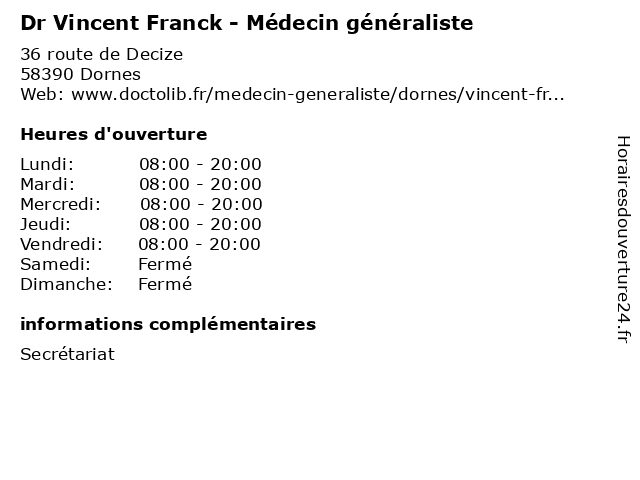 Dr Vincent Franck - Médecin généraliste

36 route de Decize
58390 Dornes
Web: www.doctolib.fr/medecin-generaliste/dornes/vincent-fr...

Heures d'ouverture

| | |
|---|---|
| Lundi: | 08:00 - 20:00 |
| Mardi: | 08:00 - 20:00 |
| Mercredi: | 08:00 - 20:00 |
| Jeudi: | 08:00 - 20:00 |
| Vendredi: | 08:00 - 20:00 |
| Samedi: | Fermé |
| Dimanche: | Fermé |

informations complémentaires

Secrétariat

Horairesdouverture24.fr